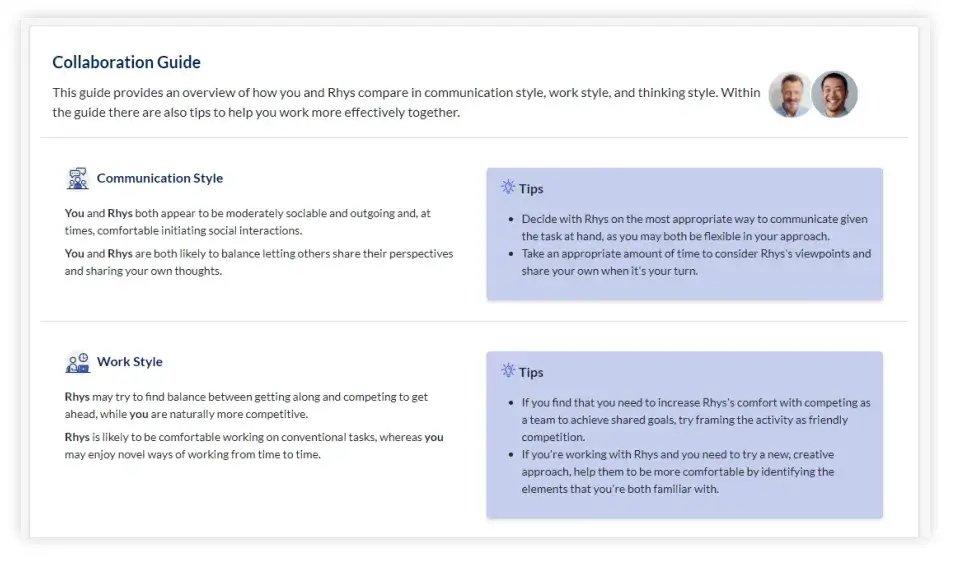 Collaboration Guide

This guide provides an overview of how you and Rhys compare in communication style, work style, and thinking style. Within the guide there are also tips to help you work more effectively together.

Communication Style

You and Rhys both appear to be moderately sociable and outgoing and, at times, comfortable initiating social interactions.

You and Rhys are both likely to balance letting others share their perspectives and sharing your own thoughts.

Tips

- Decide with Rhys on the most appropriate way to communicate given the task at hand, as you may both be flexible in your approach.
- Take an appropriate amount of time to consider Rhys's viewpoints and share your own when it's your turn.

Work Style

Rhys may try to find balance between getting along and competing to get ahead, while you are naturally more competitive.

Rhys is likely to be comfortable working on conventional tasks, whereas you may enjoy novel ways of working from time to time.

Tips

- If you find that you need to increase Rhys's comfort with competing as a team to achieve shared goals, try framing the activity as friendly competition.
- If you're working with Rhys and you need to try a new, creative approach, help them to be more comfortable by identifying the elements that you're both familiar with.